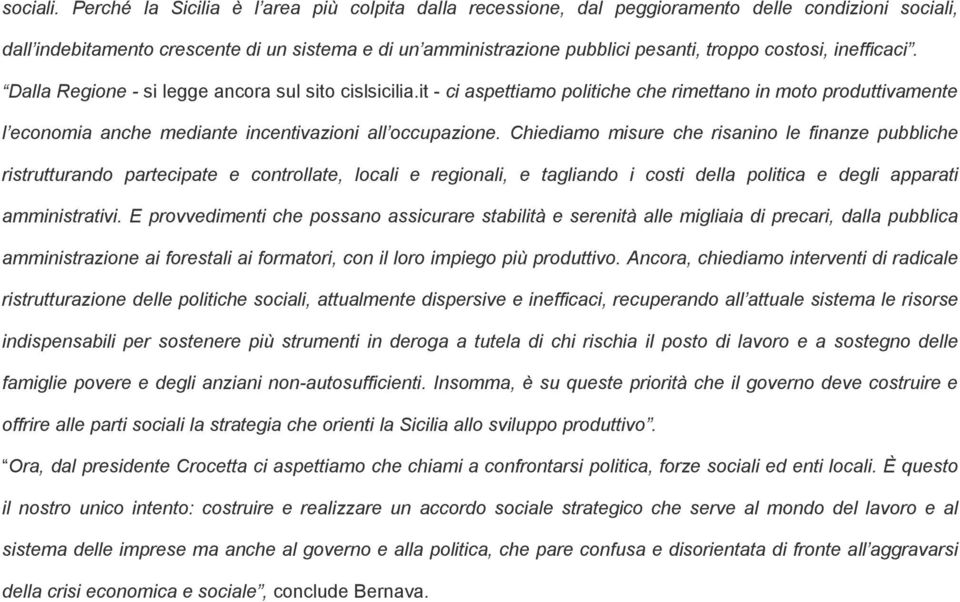 sociali. Perché la Sicilia è l'area più colpita dalla recessione, dal peggioramento delle condizioni sociali, dall'indebitamento crescente di un sistema e di un'amministrazione pubblici pesanti, troppo costosi, inefficaci".

"Dalla Regione - si legge ancora sul sito cislsicilia.it - ci aspettiamo politiche che rimettano in moto produttivamente l'economia anche mediante incentivazioni all'occupazione. Chiediamo misure che risanino le finanze pubbliche ristrutturando partecipate e controllate, locali e regionali, e tagliando i costi della politica e degli apparati amministrativi. E provvedimenti che possano assicurare stabilità e serenità alle migliaia di precari, dalla pubblica amministrazione ai forestali ai formatori, con il loro impiego più produttivo. Ancora, chiediamo interventi di radicale ristrutturazione delle politiche sociali, attualmente dispersive e inefficaci, recuperando all'attuale sistema le risorse indispensabili per sostenere più strumenti in deroga a tutela di chi rischia il posto di lavoro e a sostegno delle famiglie povere e degli anziani non-autosufficienti. Insomma, è su queste priorità che il governo deve costruire e offrire alle parti sociali la strategia che orienti la Sicilia allo sviluppo produttivo".

"Ora, dal presidente Crocetta ci aspettiamo che chiami a confrontarsi politica, forze sociali ed enti locali. È questo il nostro unico intento: costruire e realizzare un accordo sociale strategico che serve al mondo del lavoro e al sistema delle imprese ma anche al governo e alla politica, che pare confusa e disorientata di fronte all'aggravarsi della crisi economica e sociale", conclude Bernava.